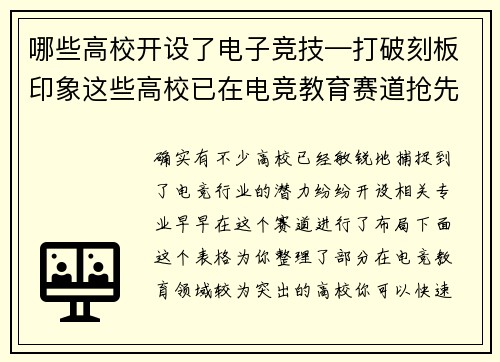 哪些高校开设了电子竞技—打破刻板印象这些高校已在电竞教育赛道抢先

确实有不少高校已经敏锐地捕捉到了电竞行业的潜力纷纷开设相关专业早早在这个赛道进行了布局下面这个表格为你整理了部分在电竞教育领域较为突出的高校你可以快速